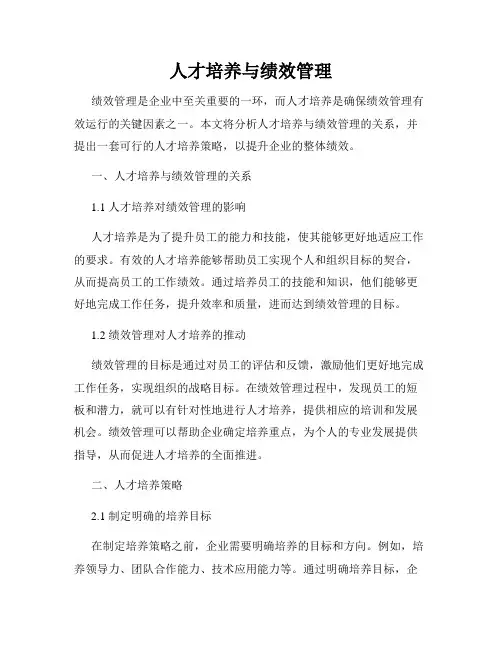 人才培养与绩效管理

绩效管理是企业中至关重要的一环，而人才培养是确保绩效管理有效运行的关键因素之一。本文将分析人才培养与绩效管理的关系，并提出一套可行的人才培养策略，以提升企业的整体绩效。

一、人才培养与绩效管理的关系

1.1 人才培养对绩效管理的影响

人才培养是为了提升员工的能力和技能，使其能够更好地适应工作的要求。有效的人才培养能够帮助员工实现个人和组织目标的契合，从而提高员工的工作绩效。通过培养员工的技能和知识，他们能够更好地完成工作任务，提升效率和质量，进而达到绩效管理的目标。

1.2 绩效管理对人才培养的推动

绩效管理的目标是通过对员工的评估和反馈，激励他们更好地完成工作任务，实现组织的战略目标。在绩效管理过程中，发现员工的短板和潜力，就可以有针对性地进行人才培养，提供相应的培训和发展机会。绩效管理可以帮助企业确定培养重点，为个人的专业发展提供指导，从而促进人才培养的全面推进。

二、人才培养策略

2.1 制定明确的培养目标

在制定培养策略之前，企业需要明确培养的目标和方向。例如，培养领导力、团队合作能力、技术应用能力等。通过明确培养目标，企